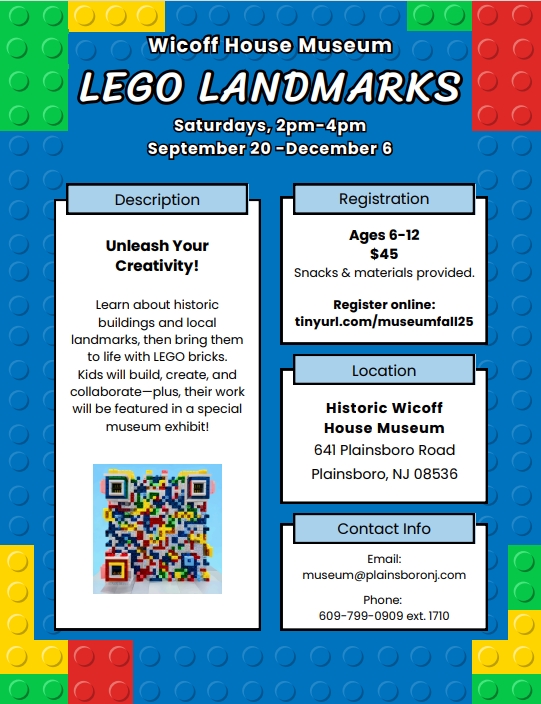 Wicoff House Museum
LEGO LANDMARKS
Saturdays, 2pm-4pm
September 20 -December 6

Description

Unleash Your Creativity!

Learn about historic buildings and local landmarks, then bring them to life with LEGO bricks. Kids will build, create, and collaborate—plus, their work will be featured in a special museum exhibit!

Registration

Ages 6-12
$45
Snacks & materials provided.

Register online:
tinyurl.com/museumfall25

Location

Historic Wicoff House Museum
641 Plainsboro Road
Plainsboro, NJ 08536

Contact Info

Email:
museum@plainsboronj.com

Phone:
609-799-0909 ext. 1710